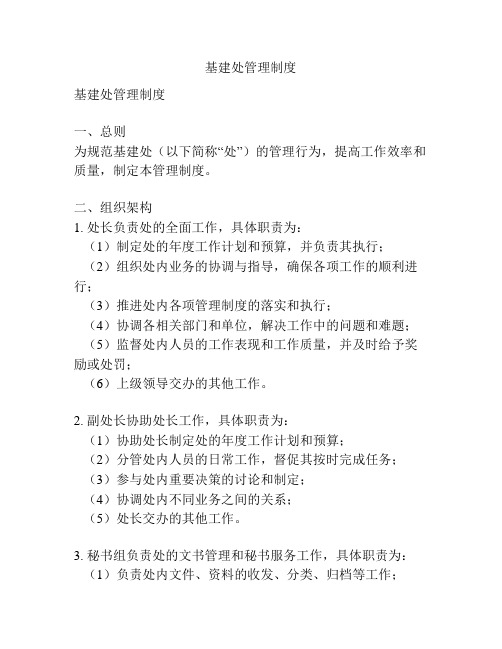 基建处管理制度

基建处管理制度

一、总则
为规范基建处（以下简称“处”）的管理行为，提高工作效率和质量，制定本管理制度。

二、组织架构
1. 处长负责处的全面工作，具体职责为：
（1）制定处的年度工作计划和预算，并负责其执行；
（2）组织处内业务的协调与指导，确保各项工作的顺利进行；
（3）推进处内各项管理制度的落实和执行；
（4）协调各相关部门和单位，解决工作中的问题和难题；
（5）监督处内人员的工作表现和工作质量，并及时给予奖励或处罚；
（6）上级领导交办的其他工作。

2. 副处长协助处长工作，具体职责为：
（1）协助处长制定处的年度工作计划和预算；
（2）分管处内人员的日常工作，督促其按时完成任务；
（3）参与处内重要决策的讨论和制定；
（4）协调处内不同业务之间的关系；
（5）处长交办的其他工作。

3. 秘书组负责处的文书管理和秘书服务工作，具体职责为：
（1）负责处内文件、资料的收发、分类、归档等工作；